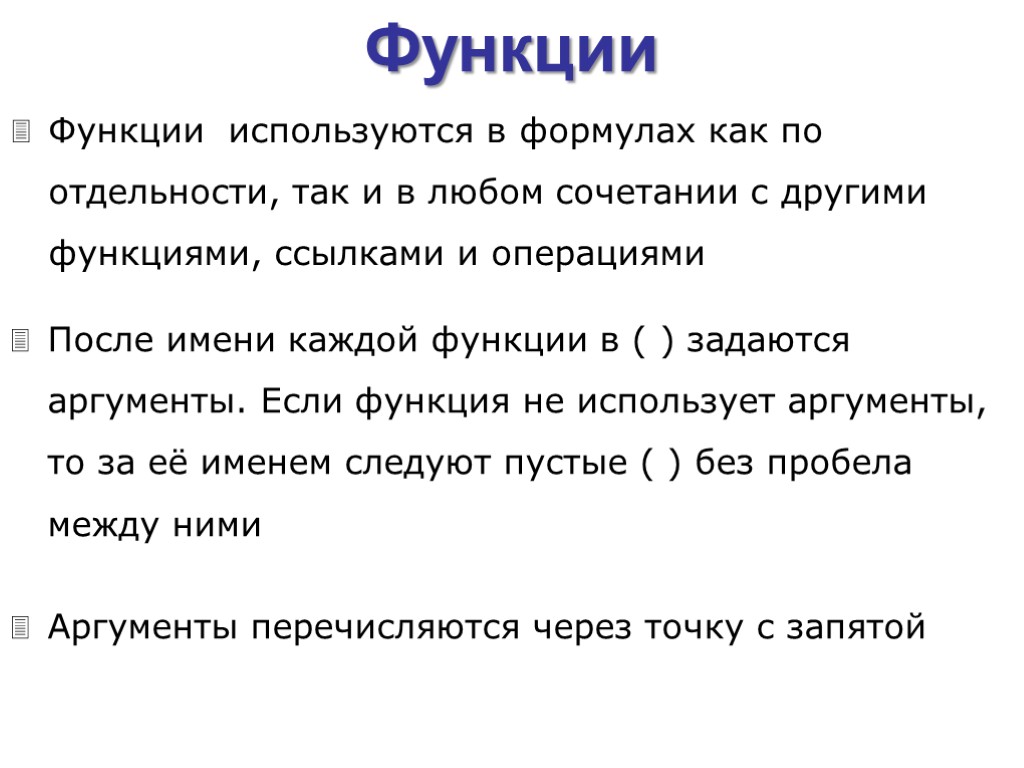 Функции

Функции используются в формулах как по отдельности, так и в любом сочетании с другими функциями, ссылками и операциями

После имени каждой функции в ( ) задаются аргументы. Если функция не использует аргументы, то за её именем следуют пустые ( ) без пробела между ними

Аргументы перечисляются через точку с запятой